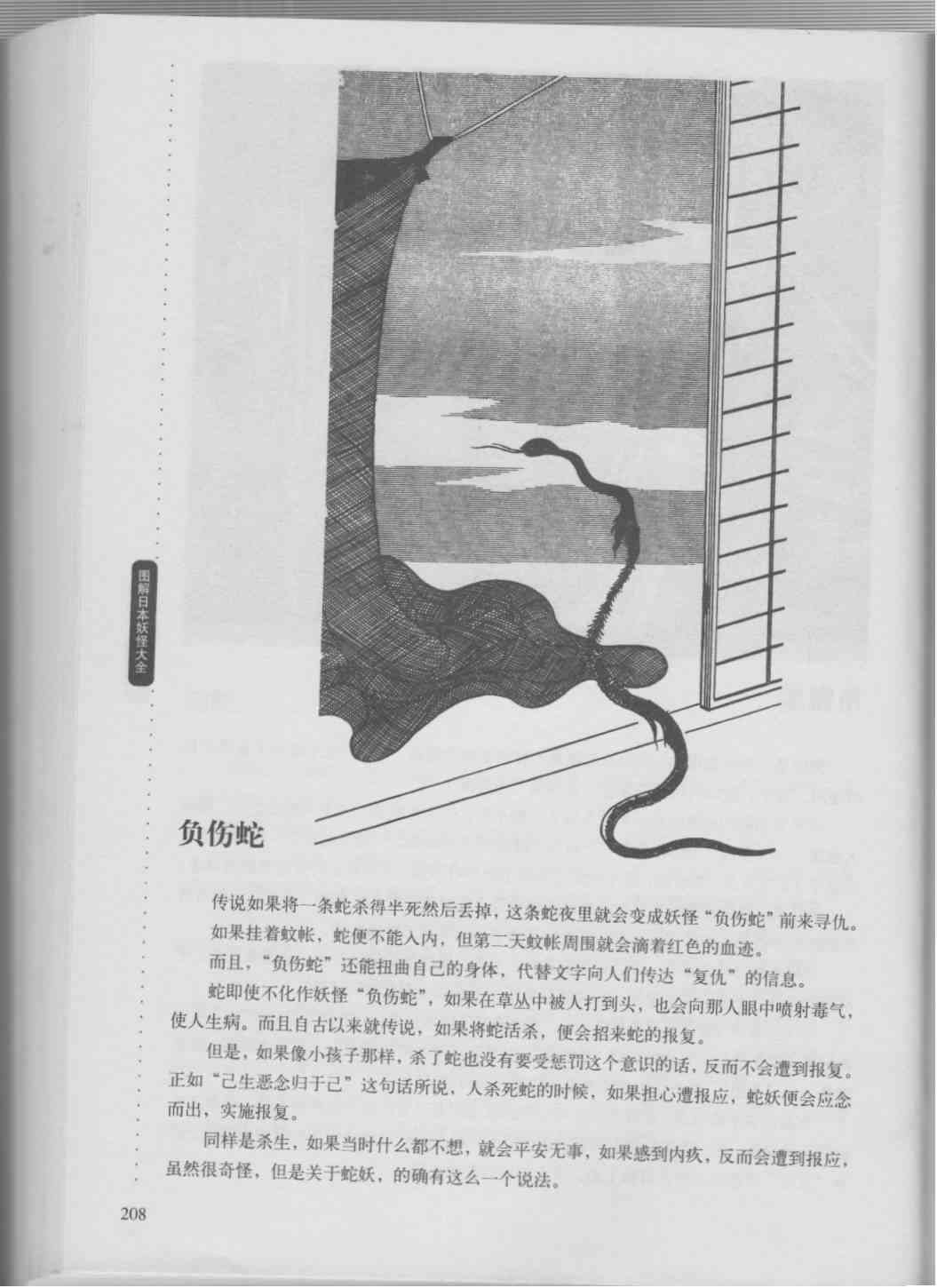 图解日本妖怪大全

负伤蛇

传说如果将一条蛇杀得半死然后丢掉，这条蛇夜里就会变成妖怪“负伤蛇”前来寻仇。

如果挂着蚊帐，蛇便不能入内，但第二天蚊帐周围就会滴着红色的血迹。

而且，“负伤蛇”还能扭曲自己的身体，代替文字向人们传达“复仇”的信息。

蛇即使不化作妖怪“负伤蛇”，如果在草丛中被人打到头，也会向那人眼中喷射毒气，使人生病。而且自古以来就传说，如果将蛇活杀，便会招来蛇的报复。

但是，如果像小孩子那样，杀了蛇也没有要受惩罚这个意识的话，反而不会遭到报复。正如“己生恶念归于己”这句话所说，人杀死蛇的时候，如果担心遭报应，蛇妖便会应念而出，实施报复。

同样是杀生，如果当时什么都不想，就会平安无事，如果感到内疚，反而会遭到报应，虽然很奇怪，但是关于蛇妖，的确有这么一个说法。

208